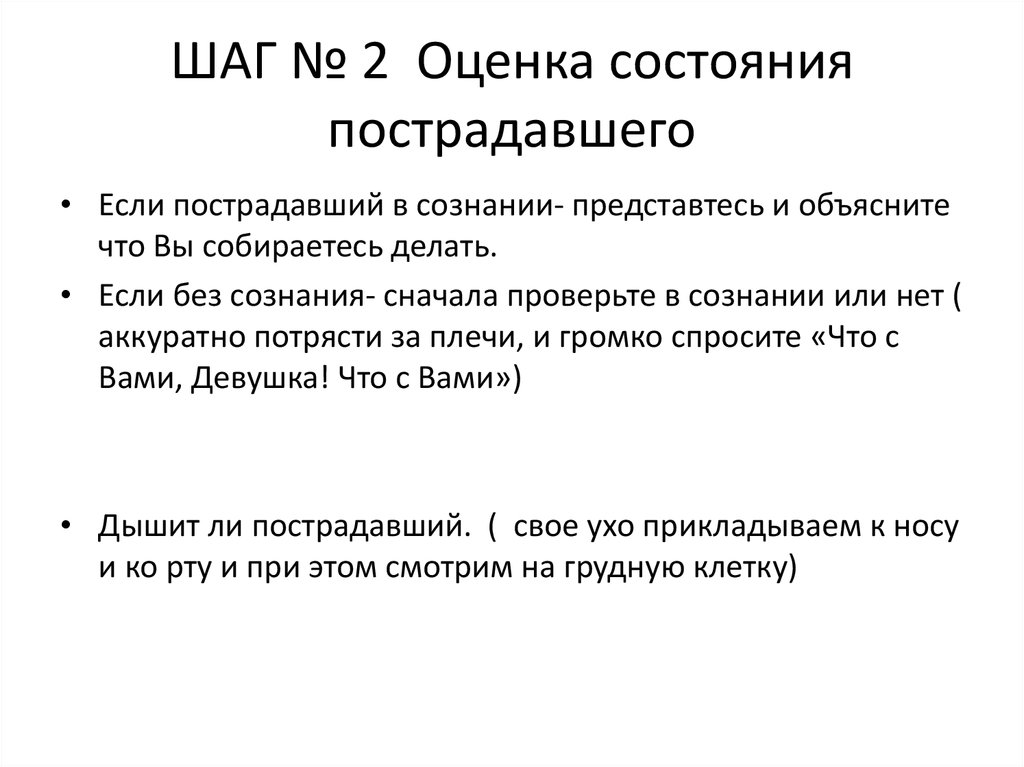 ШАГ № 2 Оценка состояния пострадавшего

• Если пострадавший в сознании- представтесь и объясните что Вы собираетесь делать.

• Если без сознания- сначала проверьте в сознании или нет ( аккуратно потрясти за плечи, и громко спросите «Что с Вами, Девушка! Что с Вами»)

• Дышит ли пострадавший. ( свое ухо прикладываем к носу и ко рту и при этом смотрим на грудную клетку)